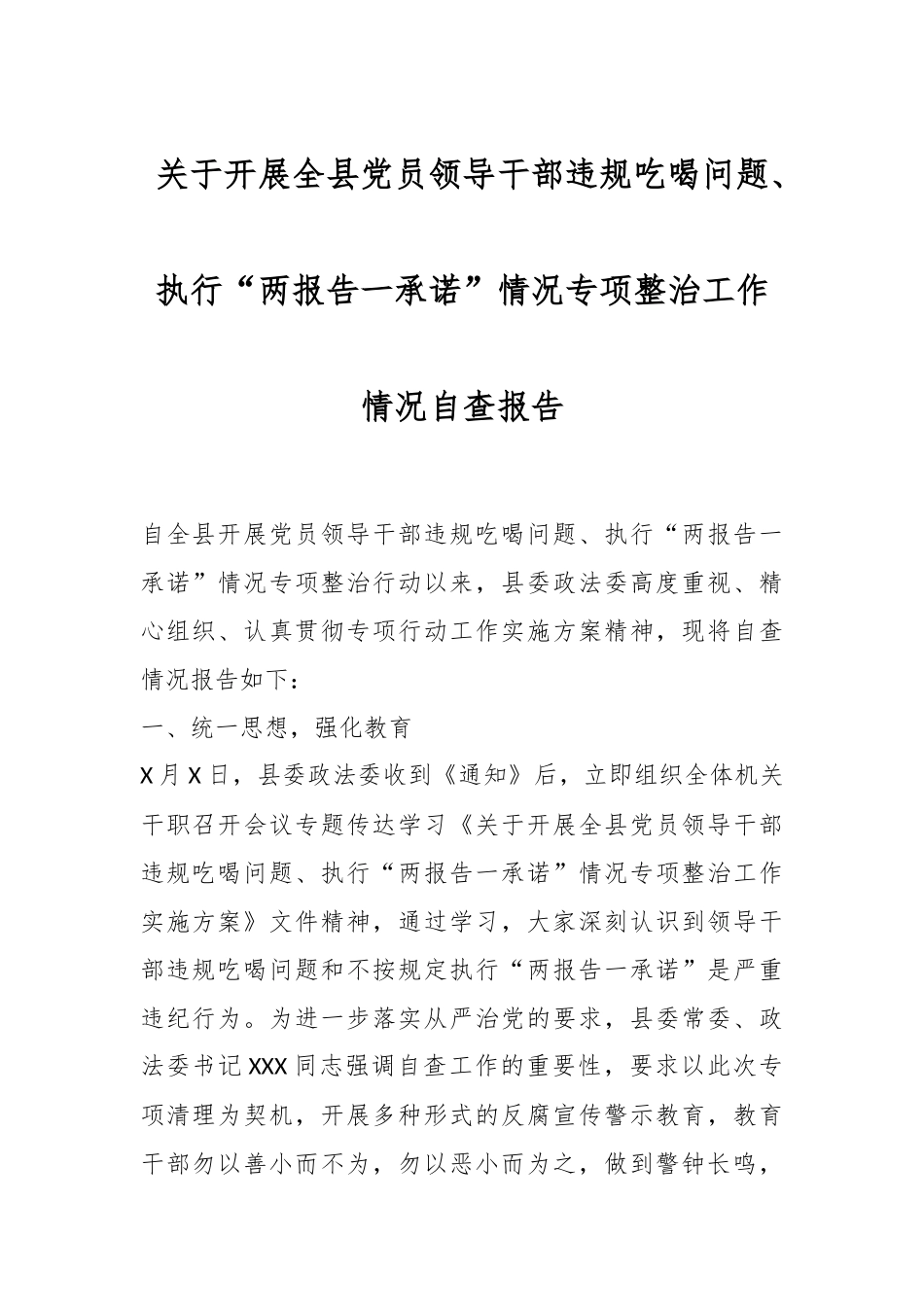 关于开展全县党员领导干部违规吃喝问题、执行“两报告一承诺”情况专项整治工作情况自查报告

自全县开展党员领导干部违规吃喝问题、执行“两报告一承诺”情况专项整治行动以来，县委政法委高度重视、精心组织、认真贯彻专项行动工作实施方案精神，现将自查情况报告如下：

一、统一思想，强化教育

X月X日，县委政法委收到《通知》后，立即组织全体机关干职召开会议专题传达学习《关于开展全县党员领导干部违规吃喝问题、执行“两报告一承诺”情况专项整治工作实施方案》文件精神，通过学习，大家深刻认识到领导干部违规吃喝问题和不按规定执行“两报告一承诺”是严重违纪行为。为进一步落实从严治党的要求，县委常委、政法委书记XXX同志强调自查工作的重要性，要求以此次专项清理为契机，开展多种形式的反腐宣传警示教育，教育干部勿以善小而不为，勿以恶小而为之，做到警钟长鸣，